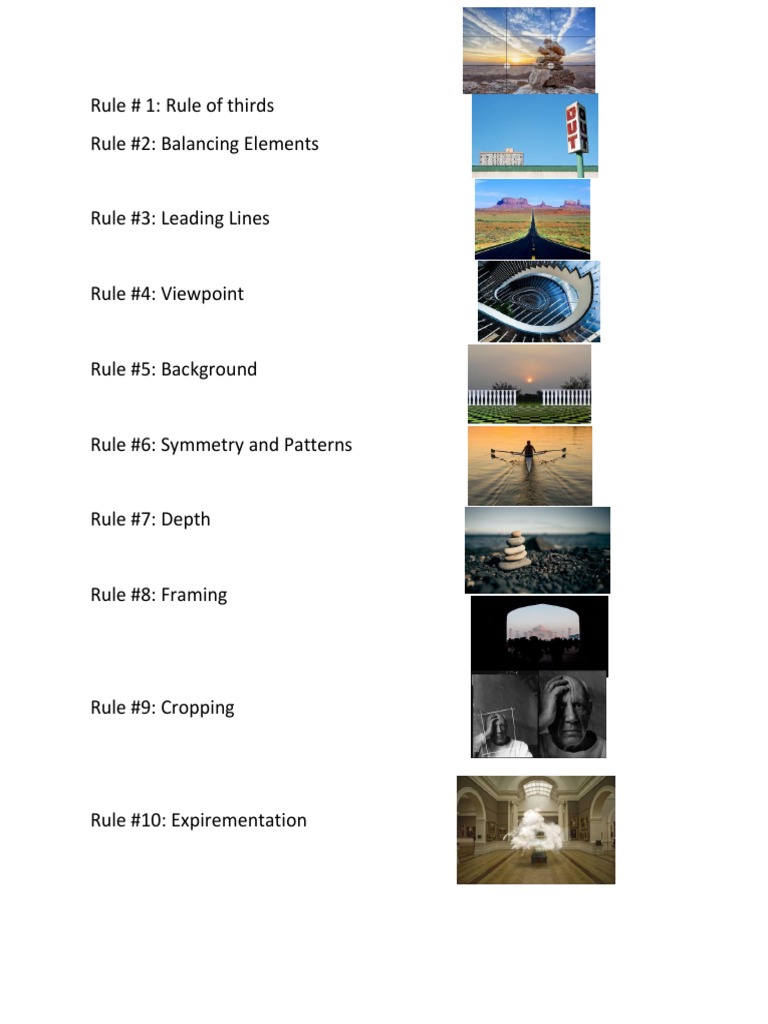 Rule # 1: Rule of thirds

Rule #2: Balancing Elements

OUT

Rule #3: Leading Lines

Rule #4: Viewpoint

Rule #5: Background

Rule #6: Symmetry and Patterns

Rule #7: Depth

Rule #8: Framing

Rule #9: Cropping

Rule #10: Expirementation